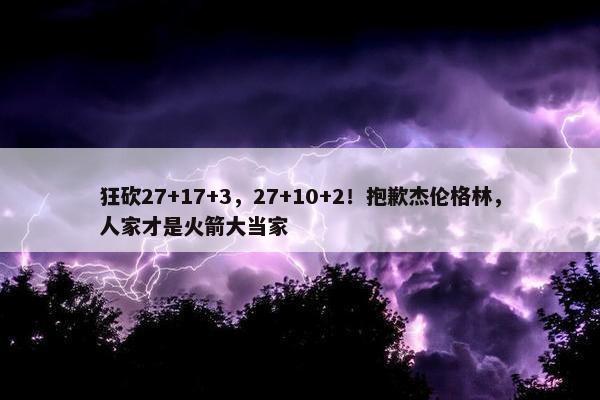 狂砍27+17+3，27+10+2！抱歉杰伦格林，人家才是火箭大当家